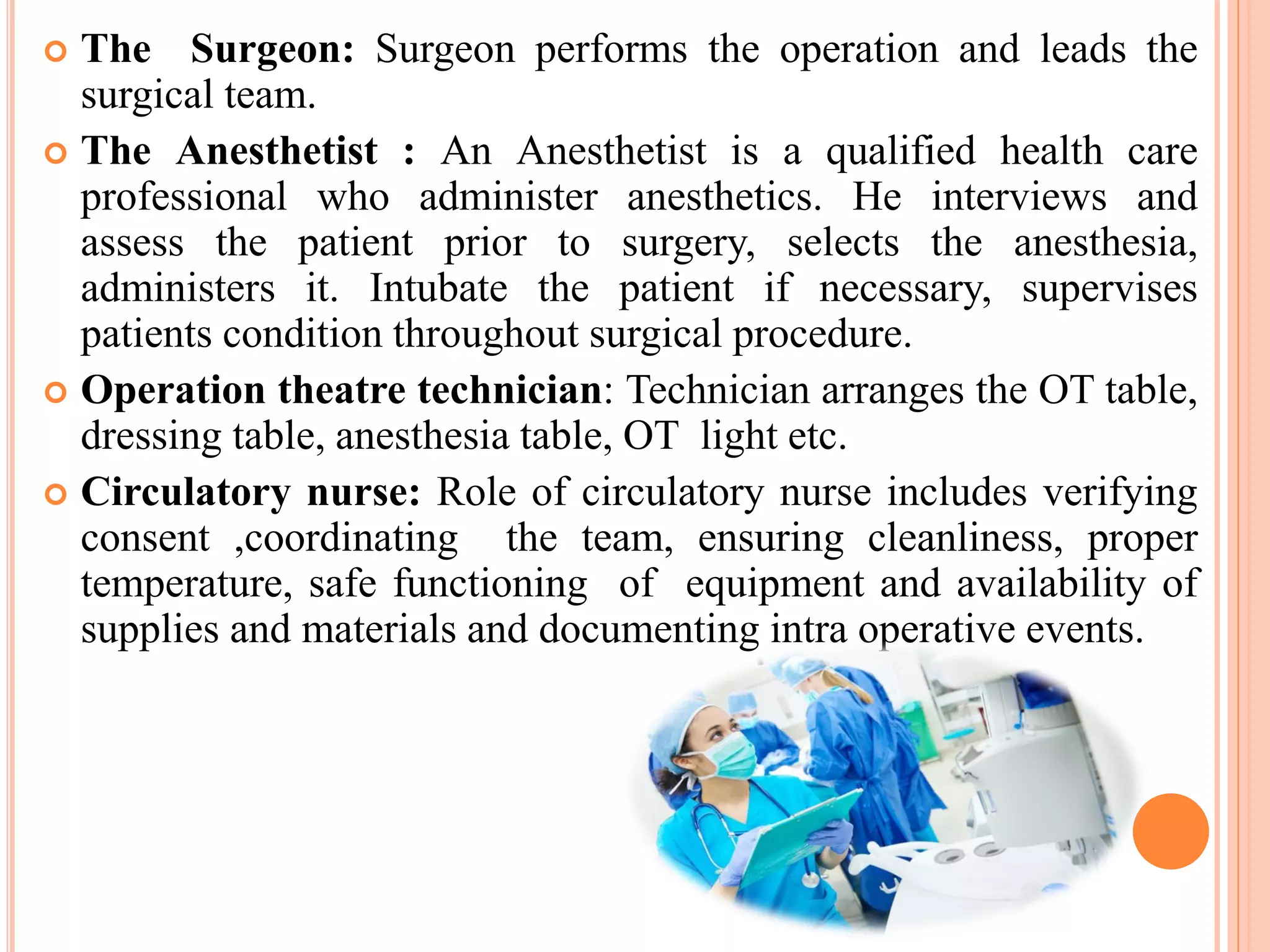 The Surgeon: Surgeon performs the operation and leads the surgical team.

The Anesthetist : An Anesthetist is a qualified health care professional who administer anesthetics. He interviews and assess the patient prior to surgery, selects the anesthesia, administers it. Intubate the patient if necessary, supervises patients condition throughout surgical procedure.

Operation theatre technician: Technician arranges the OT table, dressing table, anesthesia table, OT light etc.

Circulatory nurse: Role of circulatory nurse includes verifying consent ,coordinating the team, ensuring cleanliness, proper temperature, safe functioning of equipment and availability of supplies and materials and documenting intra operative events.